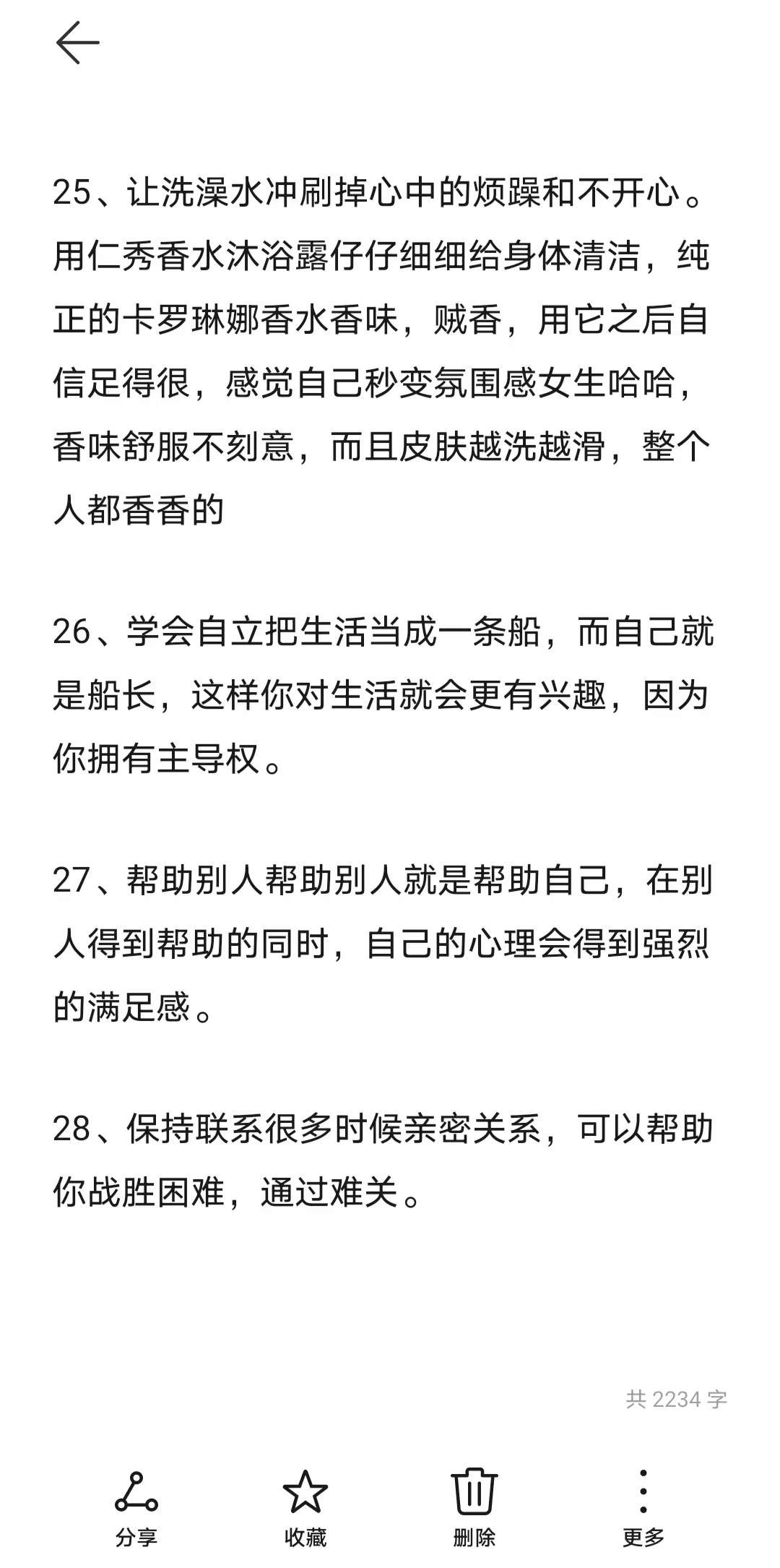 25、让洗澡水冲刷掉心中的烦躁和不开心。用仁秀香水沐浴露仔仔细细给身体清洁，纯正的卡罗琳娜香水香味，贼香，用它之后自信足得很，感觉自己秒变氛围感女生哈哈，香味舒服不刻意，而且皮肤越洗越滑，整个人都香香的

26、学会自立把生活当成一条船，而自己就是船长，这样你对生活就会更有兴趣，因为你拥有主导权。

27、帮助别人帮助别人就是帮助自己，在别人得到帮助的同时，自己的心理会得到强烈的满足感。

28、保持联系很多时候亲密关系，可以帮助你战胜困难，通过难关。

共 2234 字

分享
收藏
删除
更多